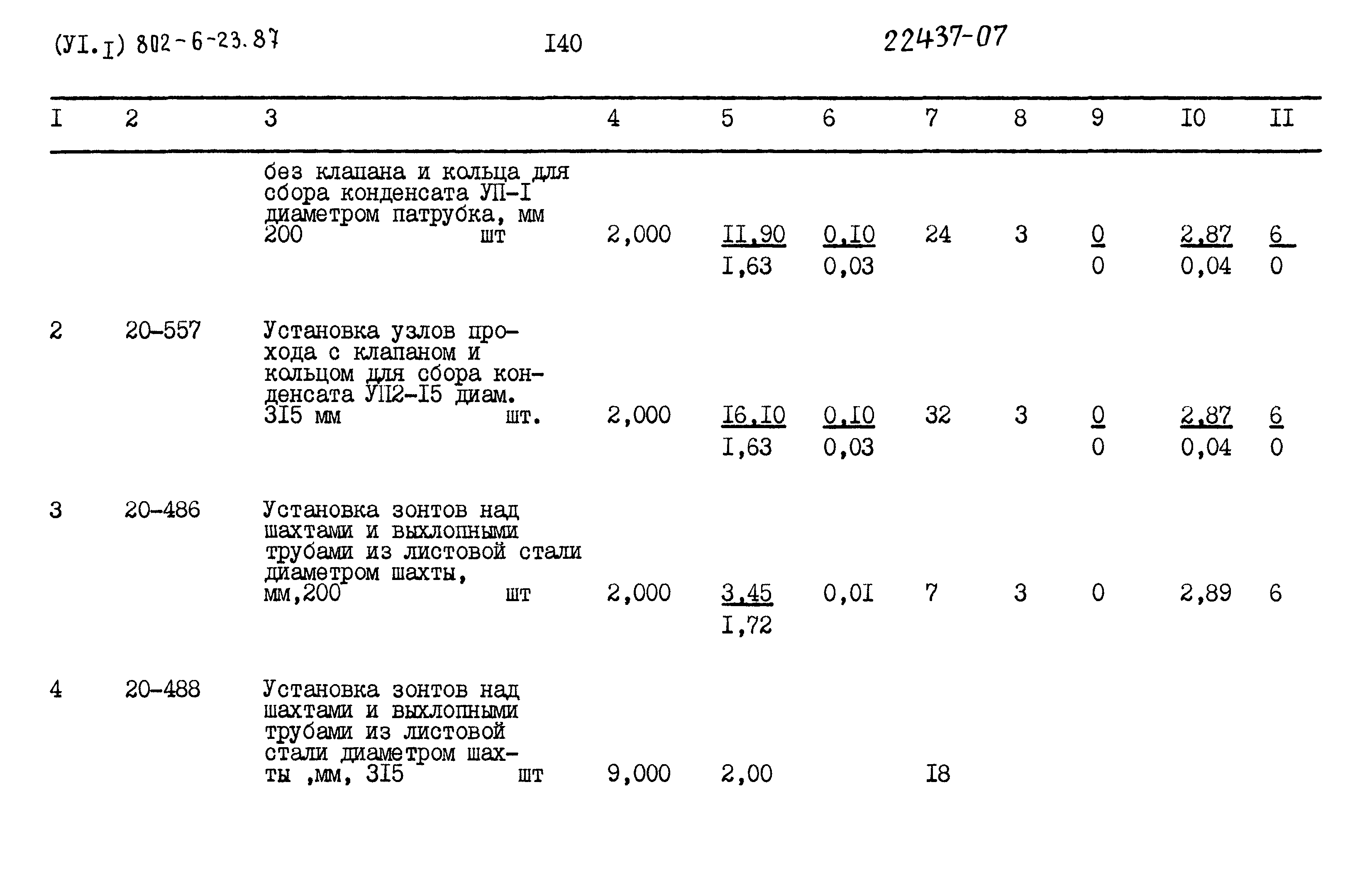 (УI.I) 802-6-23.87 I40 22437-07

| I | 2 | 3 | 4 | 5 | 6 | 7 | 8 | 9 | I0 | II |
|---|---|---|---|---|---|---|---|---|---|---|
|  |  | без клапана и кольца для сбора конденсата УП-I диаметром патрубка, мм 200 шт | 2,000 | II,90 I,63 | 0,I0 0,03 | 24 | 3 | 0 0 | 2,87 0,04 | 6 0 |
| 2 | 20-557 | Установка узлов прохода с клапаном и кольцом для сбора конденсата УП2-I5 диам. 3I5 мм шт. | 2,000 | I6,I0 I,63 | 0,I0 0,03 | 32 | 3 | 0 0 | 2,87 0,04 | 6 0 |
| 3 | 20-486 | Установка зонтов над шахтами и выхлопными трубами из листовой стали диаметром шахты, мм,200 шт | 2,000 | 3,45 I,72 | 0,0I | 7 | 3 | 0 | 2,89 | 6 |
| 4 | 20-488 | Установка зонтов над шахтами и выхлопными трубами из листовой стали диаметром шахты ,мм, 3I5 шт | 9,000 | 2,00 |  | I8 |  |  |  |  |